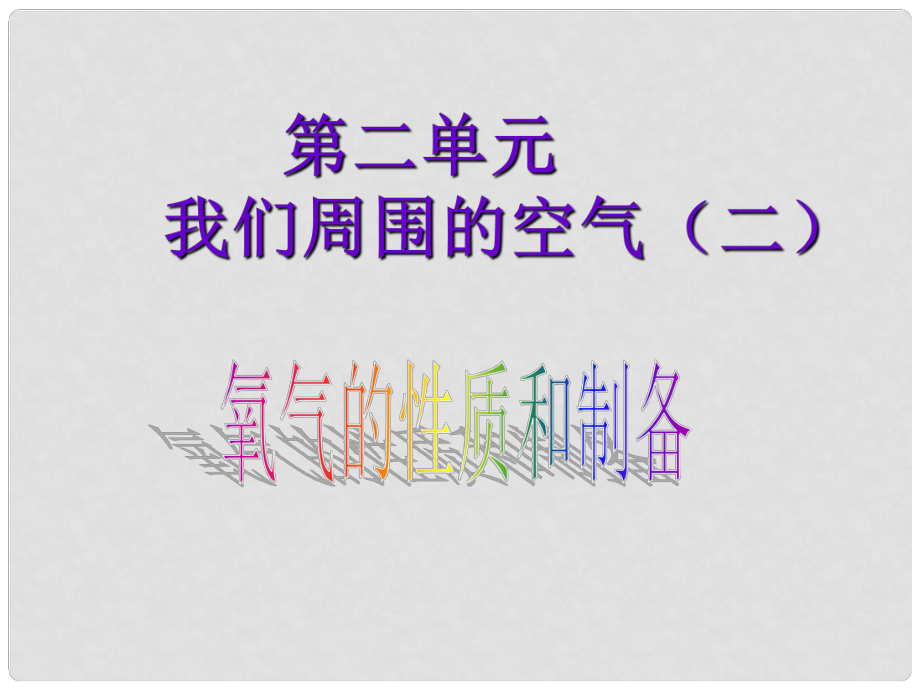 第二单元
我们周围的空气（二）

氧气的性质和制备